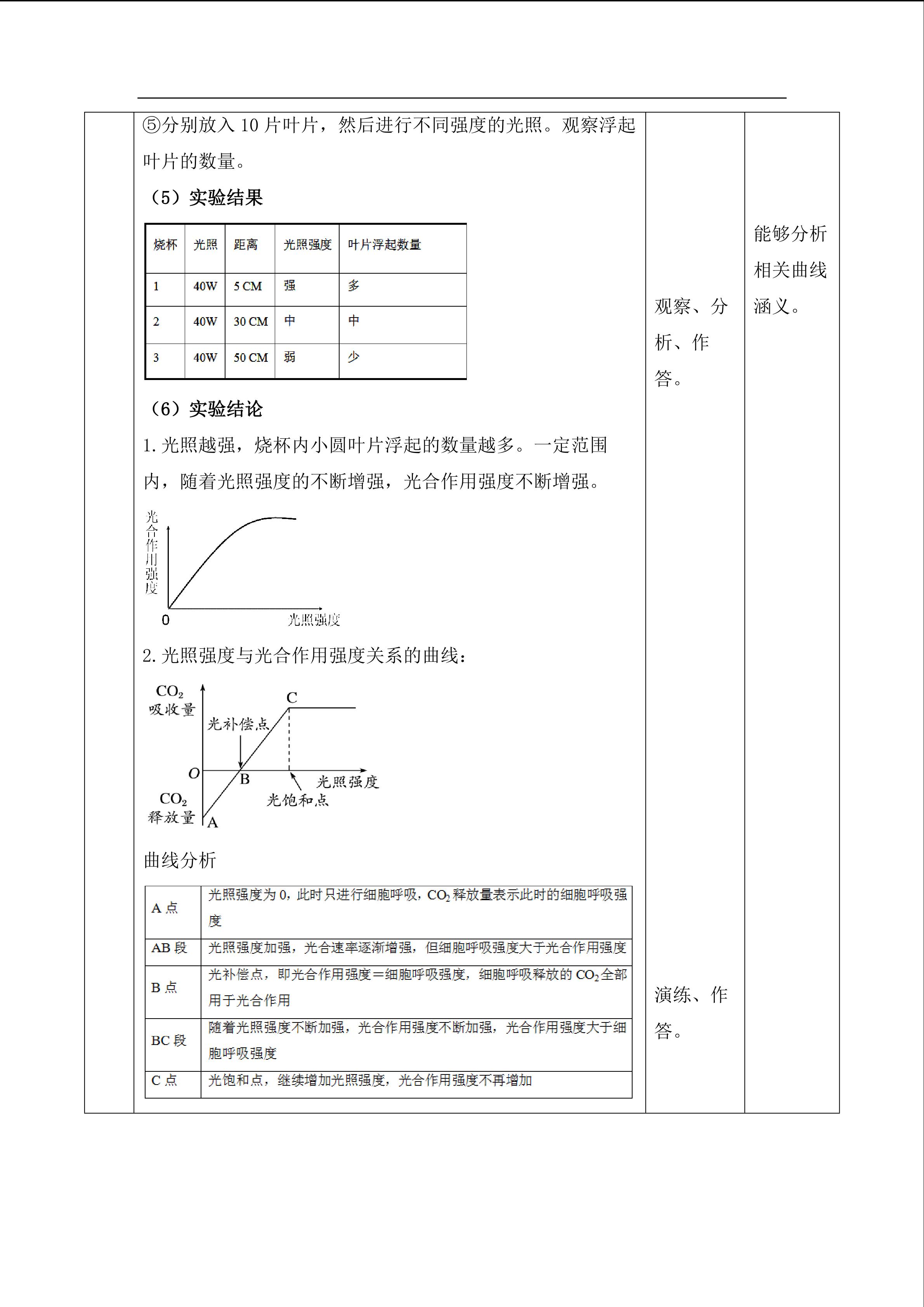 ⑤分别放入 10 片叶片，然后进行不同强度的光照。观察浮起叶片的数量。

（5）实验结果

| 烧杯 | 光照 | 距离 | 光照强度 | 叶片浮起数量 |
|---|---|---|---|---|
| 1 | 40W | 5 CM | 强 | 多 |
| 2 | 40W | 30 CM | 中 | 中 |
| 3 | 40W | 50 CM | 弱 | 少 |

（6）实验结论

1. 光照越强，烧杯内小圆叶片浮起的数量越多。一定范围内，随着光照强度的不断增强，光合作用强度不断增强。

光合作用强度
0
光照强度

2. 光照强度与光合作用强度关系的曲线：

$CO_2$ 吸收量
C
光补偿点
O
B
光照强度
光饱和点
$CO_2$ 释放量
A

曲线分析

| A 点 | 光照强度为 0，此时只进行细胞呼吸，$CO_2$ 释放量表示此时的细胞呼吸强度 |
|---|---|
| AB 段 | 光照强度加强，光合速率逐渐增强，但细胞呼吸强度大于光合作用强度 |
| B 点 | 光补偿点，即光合作用强度＝细胞呼吸强度，细胞呼吸释放的 $CO_2$ 全部用于光合作用 |
| BC 段 | 随着光照强度不断加强，光合作用强度不断加强，光合作用强度大于细胞呼吸强度 |
| C 点 | 光饱和点，继续增加光照强度，光合作用强度不再增加 |

观察、分析、作答。

演练、作答。

能够分析相关曲线涵义。